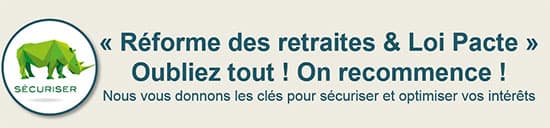 SÉCURISER

« Réforme des retraites & Loi Pacte »
Oubliez tout ! On recommence !
Nous vous donnons les clés pour sécuriser et optimiser vos intérêts